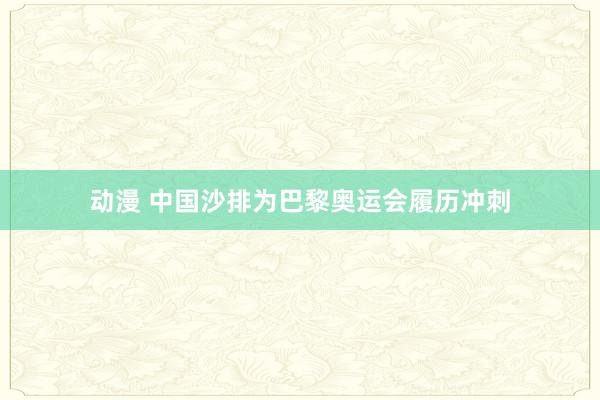 动漫 中国沙排为巴黎奥运会履历冲刺